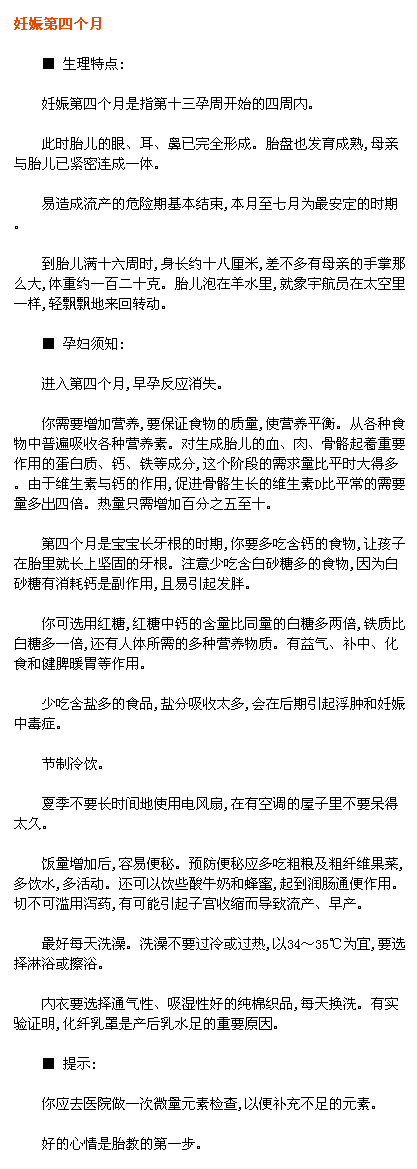 妊娠第四个月

■ 生理特点:

妊娠第四个月是指第十三孕周开始的四周内。

此时胎儿的眼、耳、鼻已完全形成。胎盘也发育成熟,母亲与胎儿已紧密连成一体。

易造成流产的危险期基本结束,本月至七月为最安定的时期。

到胎儿满十六周时,身长约十八厘米,差不多有母亲的手掌那么大,体重约一百二十克。胎儿泡在羊水里,就象宇航员在太空里一样,轻飘飘地来回转动。

■ 孕妇须知:

进入第四个月,早孕反应消失。

你需要增加营养,要保证食物的质量,使营养平衡。从各种食物中普遍吸收各种营养素。对生成胎儿的血、肉、骨骼起着重要作用的蛋白质、钙、铁等成分,这个阶段的需求量比平时大得多。由于维生素与钙的作用,促进骨骼生长的维生素D比平常的需要量多出四倍。热量只需增加百分之五至十。

第四个月是宝宝长牙根的时期,你要多吃含钙的食物,让孩子在胎里就长上坚固的牙根。注意少吃含白砂糖多的食物,因为白砂糖有消耗钙是副作用,且易引起发胖。

你可选用红糖,红糖中钙的含量比同量的白糖多两倍,铁质比白糖多一倍,还有人体所需的多种营养物质。有益气、补中、化食和健脾暖胃等作用。

少吃含盐多的食品,盐分吸收太多,会在后期引起浮肿和妊娠中毒症。

节制冷饮。

夏季不要长时间地使用电风扇,在有空调的屋子里不要呆得太久。

饭量增加后,容易便秘。预防便秘应多吃粗粮及粗纤维果菜,多饮水,多活动。还可以饮些酸牛奶和蜂蜜,起到润肠通便作用。切不可滥用泻药,有可能引起子宫收缩而导致流产、早产。

最好每天洗澡。洗澡不要过冷或过热,以34~35℃为宜,要选择淋浴或擦浴。

内衣要选择通气性、吸湿性好的纯棉织品,每天换洗。有实验证明,化纤乳罩是产后乳水足的重要原因。

■ 提示:

你应去医院做一次微量元素检查,以便补充不足的元素。

好的心情是胎教的第一步。